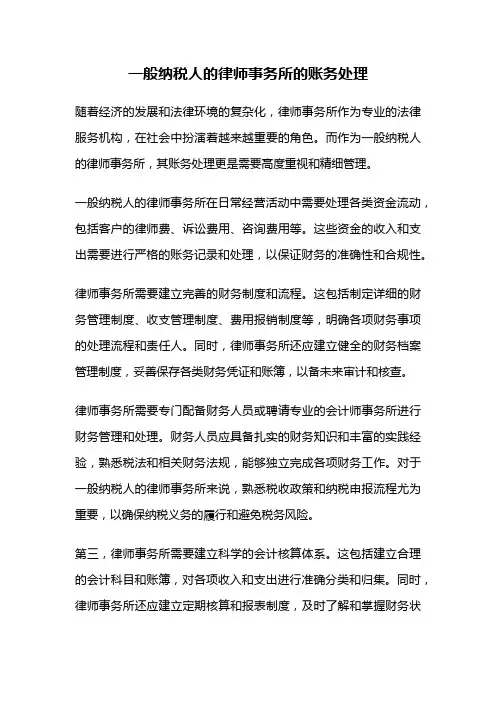 一般纳税人的律师事务所的账务处理

随着经济的发展和法律环境的复杂化，律师事务所作为专业的法律服务机构，在社会中扮演着越来越重要的角色。而作为一般纳税人的律师事务所，其账务处理更是需要高度重视和精细管理。

一般纳税人的律师事务所在日常经营活动中需要处理各类资金流动，包括客户的律师费、诉讼费用、咨询费用等。这些资金的收入和支出需要进行严格的账务记录和处理，以保证财务的准确性和合规性。

律师事务所需要建立完善的财务制度和流程。这包括制定详细的财务管理制度、收支管理制度、费用报销制度等，明确各项财务事项的处理流程和责任人。同时，律师事务所还应建立健全的财务档案管理制度，妥善保存各类财务凭证和账簿，以备未来审计和核查。

律师事务所需要专门配备财务人员或聘请专业的会计师事务所进行财务管理和处理。财务人员应具备扎实的财务知识和丰富的实践经验，熟悉税法和相关财务法规，能够独立完成各项财务工作。对于一般纳税人的律师事务所来说，熟悉税收政策和纳税申报流程尤为重要，以确保纳税义务的履行和避免税务风险。

第三，律师事务所需要建立科学的会计核算体系。这包括建立合理的会计科目和账簿，对各项收入和支出进行准确分类和归集。同时，律师事务所还应建立定期核算和报表制度，及时了解和掌握财务状